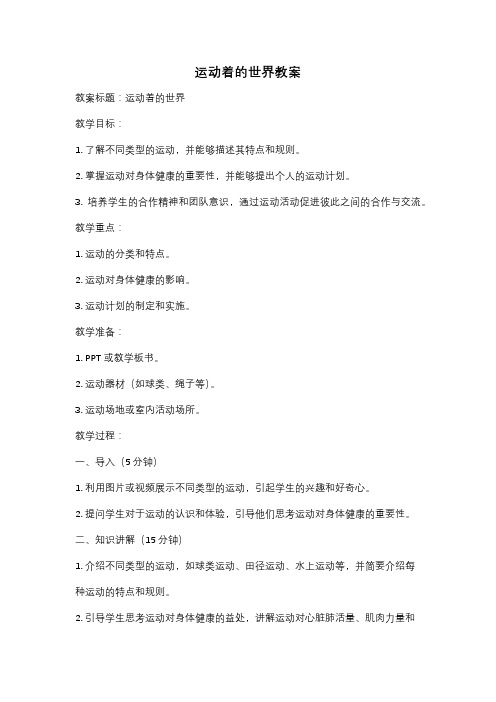 运动着的世界教案

教案标题：运动着的世界

教学目标：

1. 了解不同类型的运动，并能够描述其特点和规则。

2. 掌握运动对身体健康的重要性，并能够提出个人的运动计划。

3. 培养学生的合作精神和团队意识，通过运动活动促进彼此之间的合作与交流。

教学重点：

1. 运动的分类和特点。

2. 运动对身体健康的影响。

3. 运动计划的制定和实施。

教学准备：

1. PPT 或教学板书。

2. 运动器材（如球类、绳子等）。

3. 运动场地或室内活动场所。

教学过程：

一、导入（5 分钟）

1. 利用图片或视频展示不同类型的运动，引起学生的兴趣和好奇心。

2. 提问学生对于运动的认识和体验，引导他们思考运动对身体健康的重要性。

二、知识讲解（15 分钟）

1. 介绍不同类型的运动，如球类运动、田径运动、水上运动等，并简要介绍每种运动的特点和规则。

2. 引导学生思考运动对身体健康的益处，讲解运动对心脏肺活量、肌肉力量和